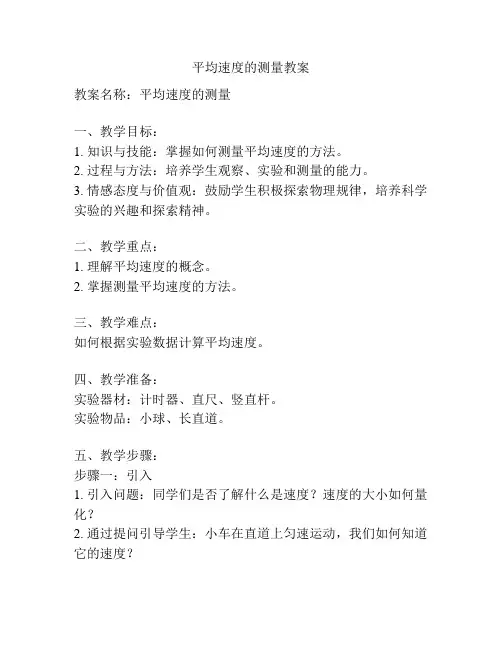 平均速度的测量教案

教案名称：平均速度的测量

一、教学目标：
1. 知识与技能：掌握如何测量平均速度的方法。
2. 过程与方法：培养学生观察、实验和测量的能力。
3. 情感态度与价值观：鼓励学生积极探索物理规律，培养科学实验的兴趣和探索精神。

二、教学重点：
1. 理解平均速度的概念。
2. 掌握测量平均速度的方法。

三、教学难点：
如何根据实验数据计算平均速度。

四、教学准备：
实验器材：计时器、直尺、竖直杆。
实验物品：小球、长直道。

五、教学步骤：
步骤一：引入
1. 引入问题：同学们是否了解什么是速度？速度的大小如何量化？
2. 通过提问引导学生：小车在直道上匀速运动，我们如何知道它的速度？